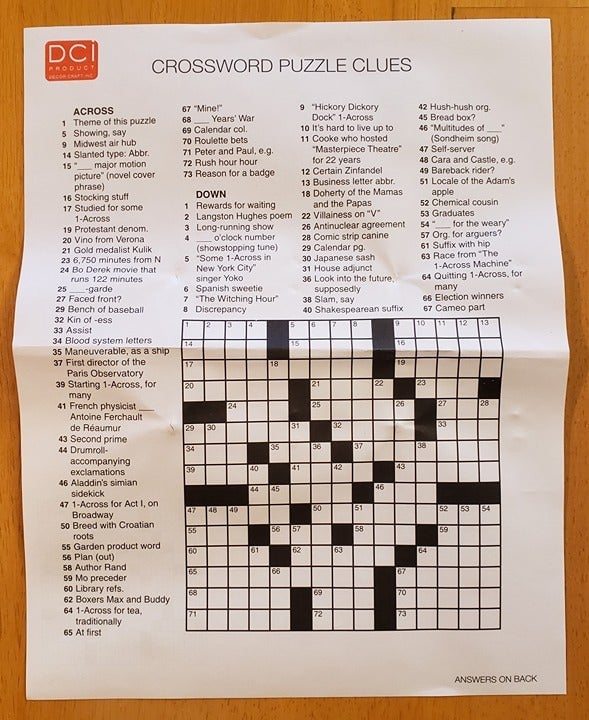 DCI PRODUCT DECOR CRAFT INC.

CROSSWORD PUZZLE CLUES

ACROSS
1 Theme of this puzzle
5 Showing, say
9 Midwest air hub
14 Slanted type: Abbr.
15 "___ major motion picture" (novel cover phrase)
16 Stocking stuff
17 Studied for some 1-Across
19 Protestant denom.
20 Vino from Verona
21 Gold medalist Kulik
23 6,750 minutes from N
24 Bo Derek movie that runs 122 minutes
25 ___-garde
27 Faced front?
29 Bench of baseball
32 Kin of -ess
33 Assist
34 Blood system letters
35 Maneuverable, as a ship
37 First director of the Paris Observatory
39 Starting 1-Across, for many
41 French physicist ___ Antoine Ferchault de Réaumur
43 Second prime
44 Drumroll-accompanying exclamations
46 Aladdin's simian sidekick
47 1-Across for Act I, on Broadway
50 Breed with Croatian roots
55 Garden product word
56 Plan (out)
58 Author Rand
59 Mo preceder
60 Library refs.
62 Boxers Max and Buddy
64 1-Across for tea, traditionally
65 At first
67 "Mine!"
68 ___ Years' War
69 Calendar col.
70 Roulette bets
71 Peter and Paul, e.g.
72 Rush hour hour
73 Reason for a badge

DOWN
1 Rewards for waiting
2 Langston Hughes poem
3 Long-running show
4 ___ o'clock number (showstopping tune)
5 "Some 1-Across in New York City" singer Yoko
6 Spanish sweetie
7 "The Witching Hour"
8 Discrepancy
9 "Hickory Dickory Dock" 1-Across
10 It's hard to live up to
11 Cooke who hosted "Masterpiece Theatre" for 22 years
12 Certain Zinfandel
13 Business letter abbr.
18 Doherty of the Mamas and the Papas
22 Villainess on "V"
26 Antinuclear agreement
28 Comic strip canine
29 Calendar pg.
30 Japanese sash
31 House adjunct
36 Look into the future, supposedly
38 Slam, say
40 Shakespearean suffix
42 Hush-hush org.
45 Bread box?
46 "Multitudes of ___" (Sondheim song)
47 Self-server
48 Cara and Castle, e.g.
49 Bareback rider?
51 Locale of the Adam's apple
52 Chemical cousin
53 Graduates
54 "___ for the weary"
57 Org. for arguers?
61 Suffix with hip
63 Race from "The 1-Across Machine"
64 Quitting 1-Across, for many
66 Election winners
67 Cameo part

1 2 3 4 5 6 7 8 9 10 11 12 13 14 15 16 17 18 19 20 21 22 23 24 25 26 27 28 29 30 31 32 33 34 35 36 37 38 39 40 41 42 43 44 45 46 47 48 49 50 51 52 53 54 55 56 57 58 59 60 61 62 63 64 65 66 67 68 69 70 71 72 73

ANSWERS ON BACK